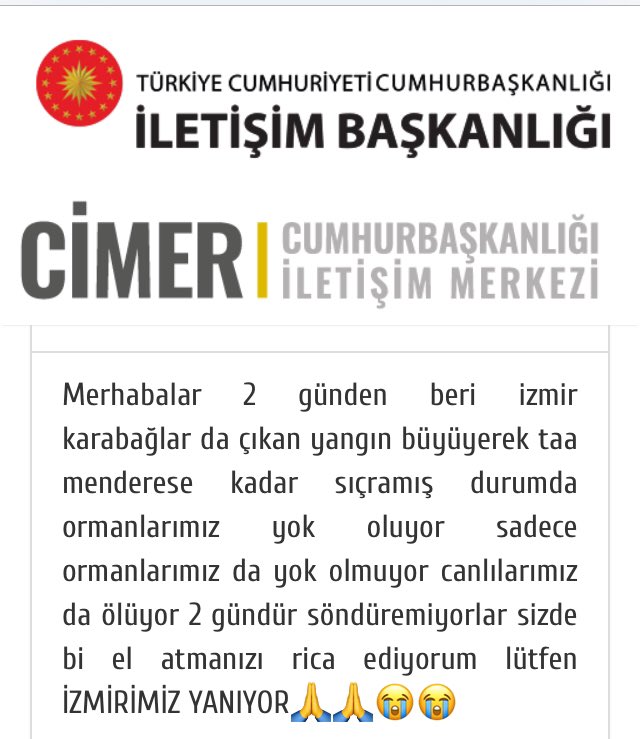 TÜRKİYE CUMHURİYETİ CUMHURBAŞKANLIĞI
İLETİŞİM BAŞKANLIĞI

CİMER | CUMHURBAŞKANLIĞI İLETİŞİM MERKEZİ

Merhabalar 2 günden beri izmir karabağlar da çıkan yangın büyüyerek taa menderese kadar sıçramış durumda ormanlarımız yok oluyor sadece ormanlarımız da yok olmuyor canlılarımız da ölüyor 2 gündür söndüremiyorlar sizde bi el atmanızı rica ediyorum lütfen İZMİRİMİZ YANIYOR🙏🙏😭😭